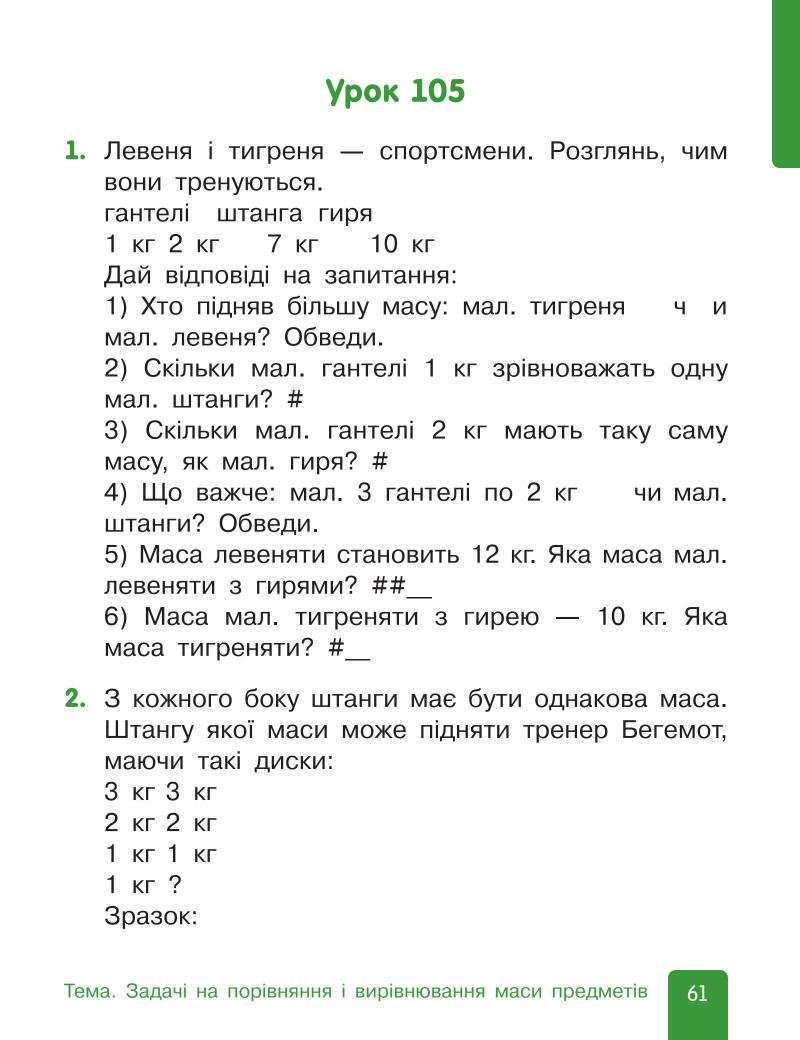 Урок 105

1. Левеня і тигреня — спортсмени. Розглянь, чим вони тренуються.
гантелі штанга гиря
1 кг 2 кг 7 кг 10 кг
Дай відповіді на запитання:
1) Хто підняв більшу масу: мал. тигреня ч и мал. левеня? Обведи.
2) Скільки мал. гантелі 1 кг зрівноважать одну мал. штанги? #
3) Скільки мал. гантелі 2 кг мають таку саму масу, як мал. гиря? #
4) Що важче: мал. 3 гантелі по 2 кг чи мал. штанги? Обведи.
5) Маса левеняти становить 12 кг. Яка маса мал. левеняти з гирями? ##__
6) Маса мал. тигреняти з гирею — 10 кг. Яка маса тигреняти? #__

2. З кожного боку штанги має бути однакова маса. Штангу якої маси може підняти тренер Бегемот, маючи такі диски:
3 кг 3 кг
2 кг 2 кг
1 кг 1 кг
1 кг ?
Зразок:

Тема. Задачі на порівняння і вирівнювання маси предметів

61